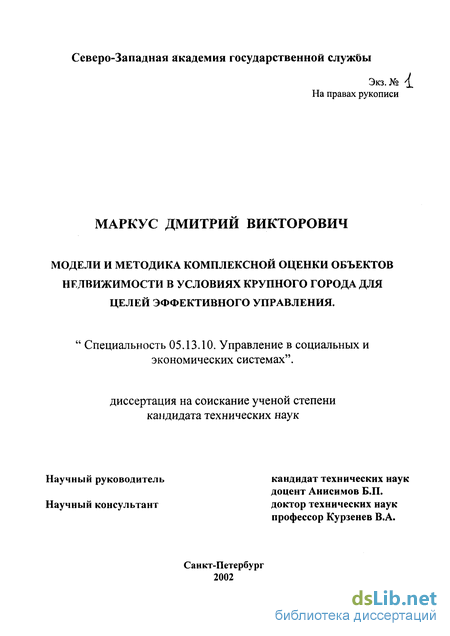 Северо-Западная академия государственной службы

Экз. № 1
На правах рукописи

МАРКУС ДМИТРИЙ ВИКТОРОВИЧ

МОДЕЛИ И МЕТОДИКА КОМПЛЕКСНОЙ ОЦЕНКИ ОБЪЕКТОВ НЕДВИЖИМОСТИ В УСЛОВИЯХ КРУПНОГО ГОРОДА ДЛЯ ЦЕЛЕЙ ЭФФЕКТИВНОГО УПРАВЛЕНИЯ.

“ Специальность 05.13.10. Управление в социальных и экономических системах”.

диссертация на соискание ученой степени кандидата технических наук

Научный руководитель

кандидат технических наук доцент Анисимов Б.П.

Научный консультант

доктор технических наук профессор Курзенев В.А.

Санкт-Петербург
2002

dsLib.net
библиотека диссертаций